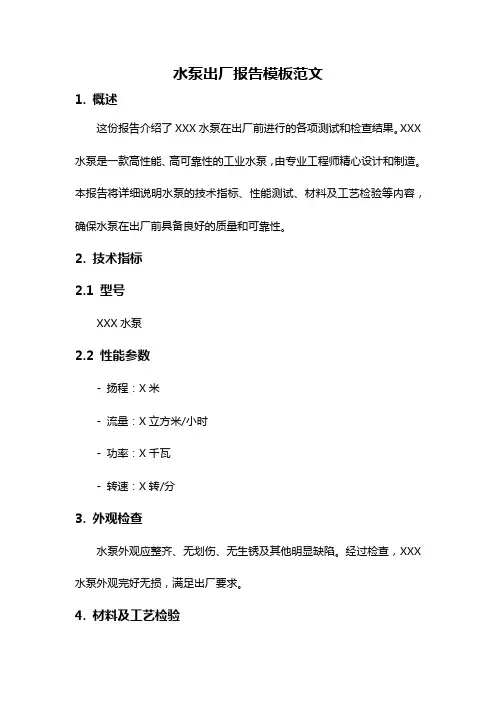 水泵出厂报告模板范文

1. 概述

这份报告介绍了 XXX 水泵在出厂前进行的各项测试和检查结果。XXX 水泵是一款高性能、高可靠性的工业水泵，由专业工程师精心设计和制造。本报告将详细说明水泵的技术指标、性能测试、材料及工艺检验等内容，确保水泵在出厂前具备良好的质量和可靠性。

2. 技术指标

2.1 型号

XXX 水泵

2.2 性能参数

- 扬程：X 米

- 流量：X 立方米/小时

- 功率：X 千瓦

- 转速：X 转/分

3. 外观检查

水泵外观应整齐、无划伤、无生锈及其他明显缺陷。经过检查，XXX 水泵外观完好无损，满足出厂要求。

4. 材料及工艺检验